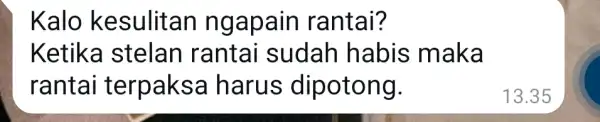 Kalo kesulitan ngapain rantai?
Ketika stelan rantai sudah habis maka rantai terpaksa harus dipotong.
13.35